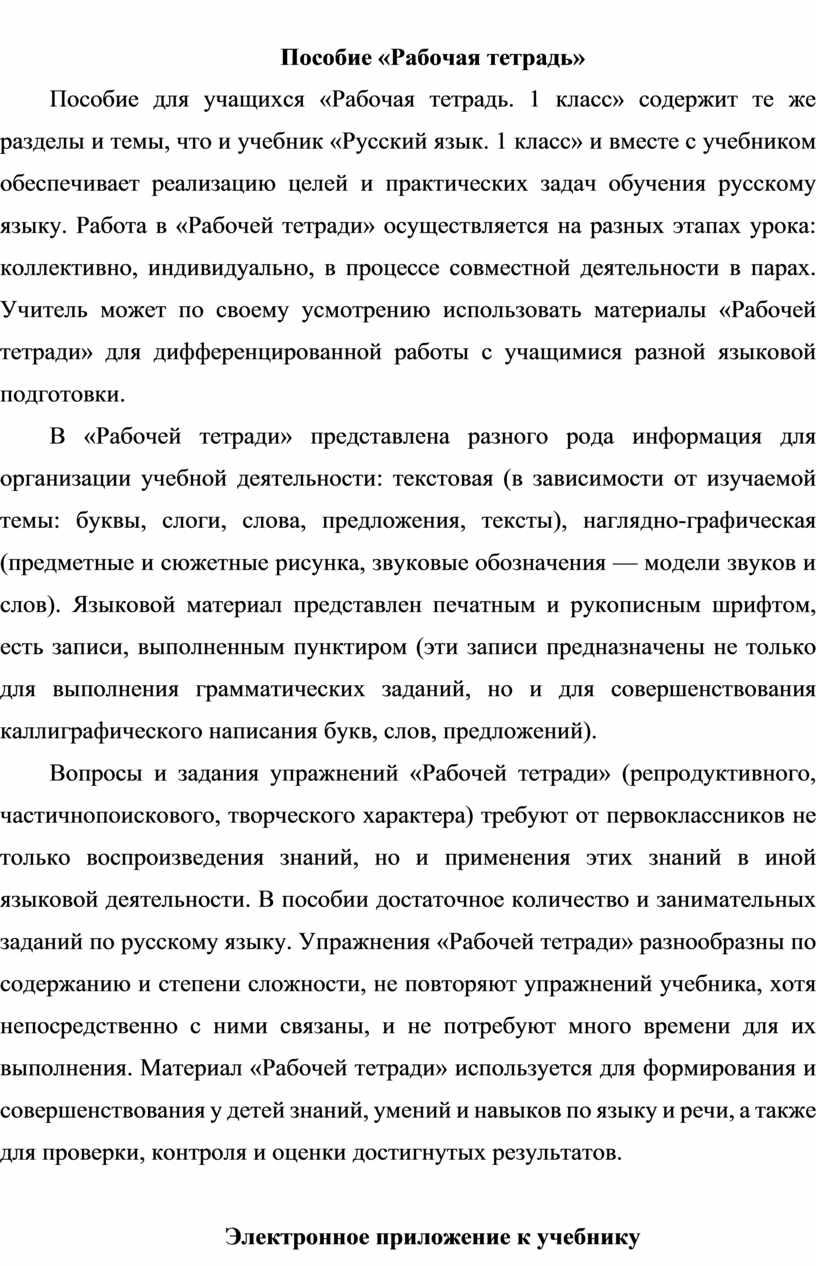 Пособие «Рабочая тетрадь»

Пособие для учащихся «Рабочая тетрадь. 1 класс» содержит те же разделы и темы, что и учебник «Русский язык. 1 класс» и вместе с учебником обеспечивает реализацию целей и практических задач обучения русскому языку. Работа в «Рабочей тетради» осуществляется на разных этапах урока: коллективно, индивидуально, в процессе совместной деятельности в парах. Учитель может по своему усмотрению использовать материалы «Рабочей тетради» для дифференцированной работы с учащимися разной языковой подготовки.

В «Рабочей тетради» представлена разного рода информация для организации учебной деятельности: текстовая (в зависимости от изучаемой темы: буквы, слоги, слова, предложения, тексты), наглядно-графическая (предметные и сюжетные рисунка, звуковые обозначения — модели звуков и слов). Языковой материал представлен печатным и рукописным шрифтом, есть записи, выполненным пунктиром (эти записи предназначены не только для выполнения грамматических заданий, но и для совершенствования каллиграфического написания букв, слов, предложений).

Вопросы и задания упражнений «Рабочей тетради» (репродуктивного, частичнопоискового, творческого характера) требуют от первоклассников не только воспроизведения знаний, но и применения этих знаний в иной языковой деятельности. В пособии достаточное количество и занимательных заданий по русскому языку. Упражнения «Рабочей тетради» разнообразны по содержанию и степени сложности, не повторяют упражнений учебника, хотя непосредственно с ними связаны, и не потребуют много времени для их выполнения. Материал «Рабочей тетради» используется для формирования и совершенствования у детей знаний, умений и навыков по языку и речи, а также для проверки, контроля и оценки достигнутых результатов.

Электронное приложение к учебнику